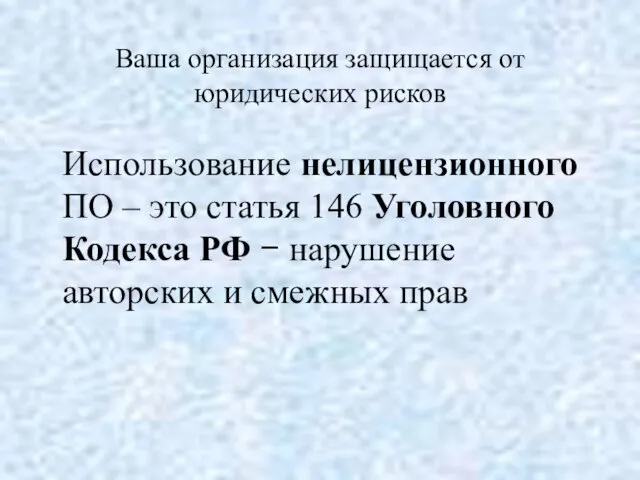 Ваша организация защищается от юридических рисков

Использование нелицензионного ПО – это статья 146 Уголовного Кодекса РФ − нарушение авторских и смежных прав